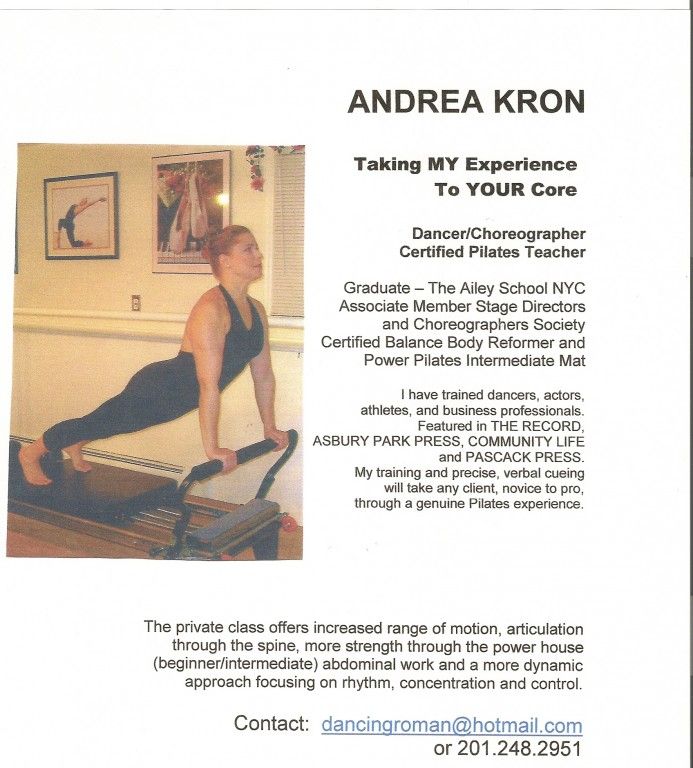 ANDREA KRON

Taking MY Experience To YOUR Core

Dancer/Choreographer
Certified Pilates Teacher

Graduate – The Ailey School NYC
Associate Member Stage Directors and Choreographers Society
Certified Balance Body Reformer and Power Pilates Intermediate Mat

I have trained dancers, actors, athletes, and business professionals. Featured in THE RECORD, ASBURY PARK PRESS, COMMUNITY LIFE and PASCACK PRESS. My training and precise, verbal cueing will take any client, novice to pro, through a genuine Pilates experience.

The private class offers increased range of motion, articulation through the spine, more strength through the power house (beginner/intermediate) abdominal work and a more dynamic approach focusing on rhythm, concentration and control.

Contact: dancingroman@hotmail.com
or 201.248.2951